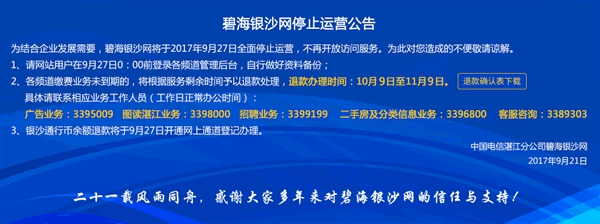 碧海银沙网停止运营公告

为结合企业发展需要，碧海银沙网将于2017年9月27日全面停止运营，不再开放访问服务。为此对您造成的不便敬请谅解。

1、请网站用户在9月27日0：00前登录各频道管理后台，自行做好资料备份；

2、各频道缴费业务未到期的，将根据服务剩余时间予以退款处理，退款办理时间：10月9日至11月9日。 退款确认表下载

具体请联系相应业务工作人员（工作日正常办公时间）：

广告业务：3395009 图读湛江业务：3398000 招聘业务：3399199 二手房及分类信息业务：3396800 客服咨询：3389303

3、银沙通行币余额退款将于9月27日开通网上通道登记办理。

中国电信湛江分公司碧海银沙网
2017年9月21日

二十一载风雨同舟，感谢大家多年来对碧海银沙网的信任与支持！